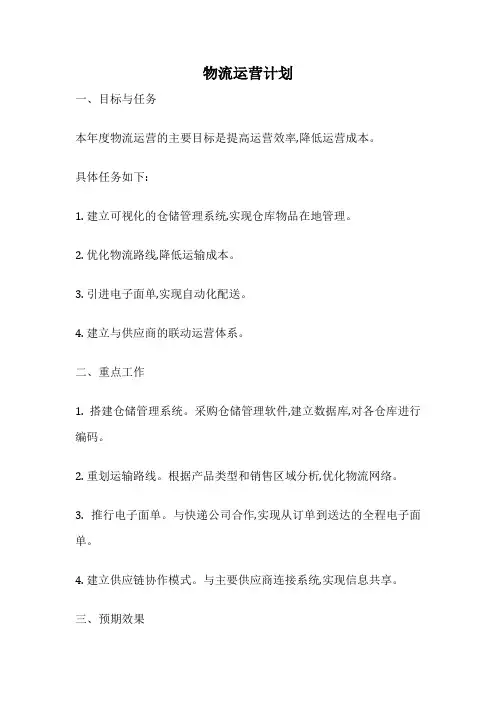 物流运营计划

一、目标与任务

本年度物流运营的主要目标是提高运营效率,降低运营成本。

具体任务如下:

1. 建立可视化的仓储管理系统,实现仓库物品在地管理。

2. 优化物流路线,降低运输成本。

3. 引进电子面单,实现自动化配送。

4. 建立与供应商的联动运营体系。

二、重点工作

1. 搭建仓储管理系统。采购仓储管理软件,建立数据库,对各仓库进行编码。

2. 重划运输路线。根据产品类型和销售区域分析,优化物流网络。

3. 推行电子面单。与快递公司合作,实现从订单到送达的全程电子面单。

4. 建立供应链协作模式。与主要供应商连接系统,实现信息共享。

三、预期效果